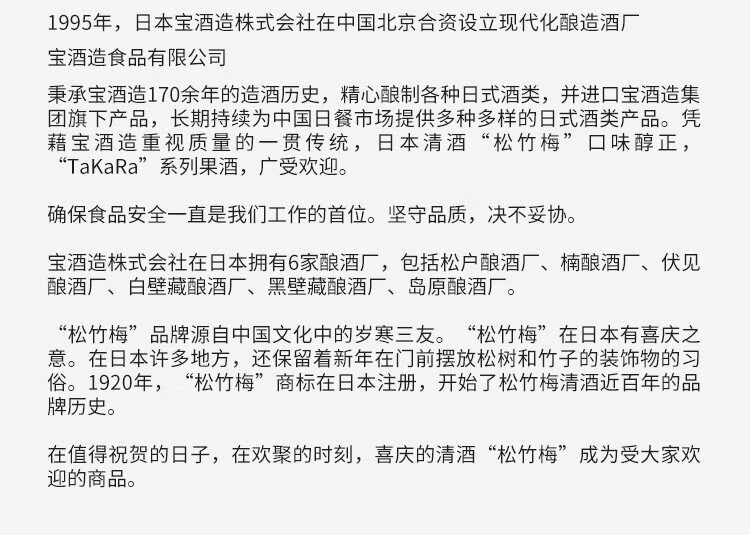 1995年，日本宝酒造株式会社在中国北京合资设立现代化酿造酒厂

宝酒造食品有限公司

秉承宝酒造170余年的造酒历史，精心酿制各种日式酒类，并进口宝酒造集团旗下产品，长期持续为中国日餐市场提供多种多样的日式酒类产品。凭藉宝酒造重视质量的一贯传统，日本清酒“松竹梅”口味醇正，“TaKaRa”系列果酒，广受欢迎。

确保食品安全一直是我们工作的首位。坚守品质，决不妥协。

宝酒造株式会社在日本拥有6家酿酒厂，包括松户酿酒厂、楠酿酒厂、伏见酿酒厂、白壁藏酿酒厂、黑壁藏酿酒厂、岛原酿酒厂。

“松竹梅”品牌源自中国文化中的岁寒三友。“松竹梅”在日本有喜庆之意。在日本许多地方，还保留着新年在门前摆放松树和竹子的装饰物的习俗。1920年，“松竹梅”商标在日本注册，开始了松竹梅清酒近百年的品牌历史。

在值得祝贺的日子，在欢聚的时刻，喜庆的清酒“松竹梅”成为受大家欢迎的商品。